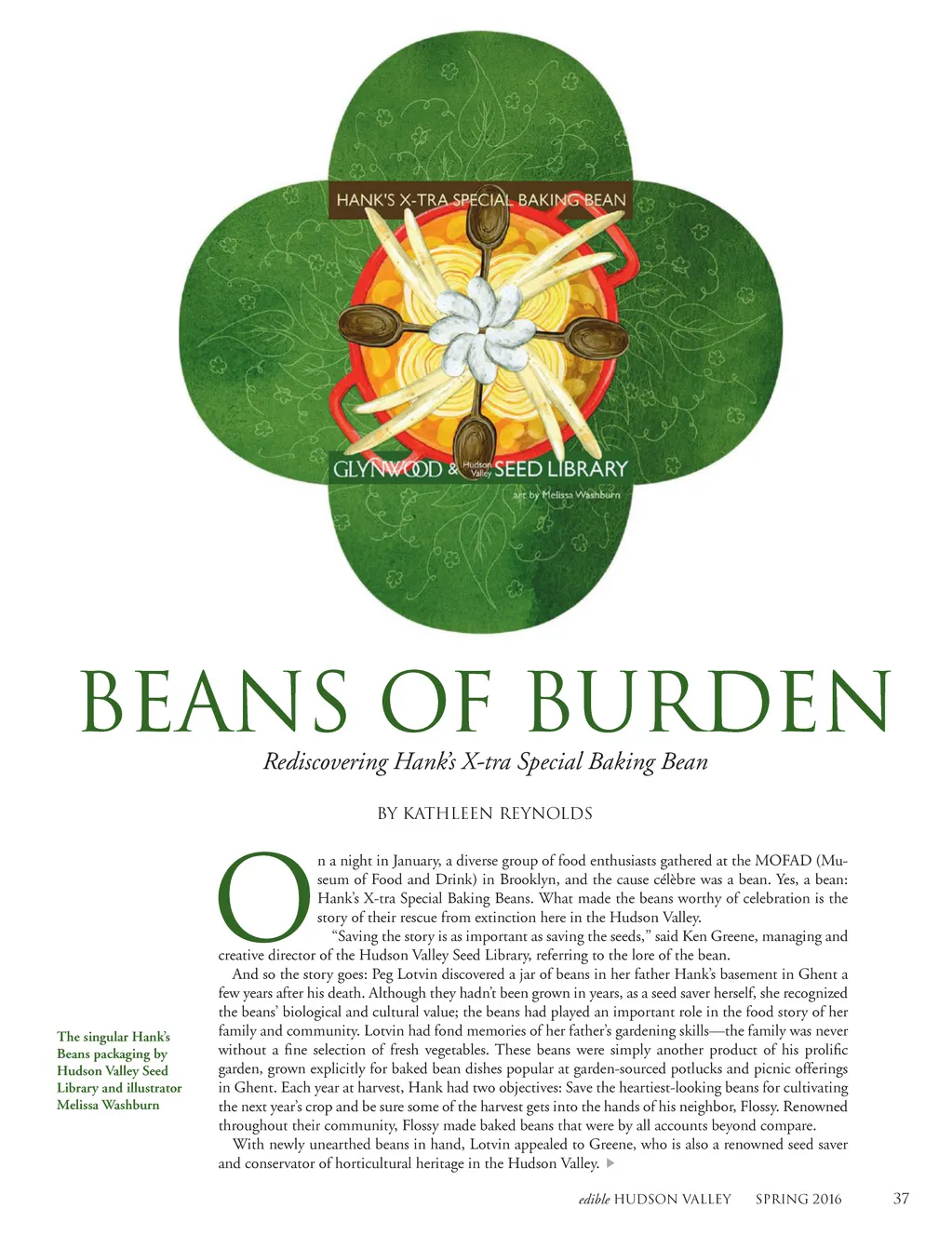 HANK'S X-TRA SPECIAL BAKING BEAN

GLYNWOOD & Hudson Valley SEED LIBRARY

art by Melissa Washburn

BEANS OF BURDEN

Rediscovering Hank's X-tra Special Baking Bean

BY KATHLEEN REYNOLDS

On a night in January, a diverse group of food enthusiasts gathered at the MOFAD (Museum of Food and Drink) in Brooklyn, and the cause célèbre was a bean. Yes, a bean: Hank's X-tra Special Baking Beans. What made the beans worthy of celebration is the story of their rescue from extinction here in the Hudson Valley.

"Saving the story is as important as saving the seeds," said Ken Greene, managing and creative director of the Hudson Valley Seed Library, referring to the lore of the bean.

And so the story goes: Peg Lotvin discovered a jar of beans in her father Hank's basement in Ghent a few years after his death. Although they hadn't been grown in years, as a seed saver herself, she recognized the beans' biological and cultural value; the beans had played an important role in the food story of her family and community. Lotvin had fond memories of her father's gardening skills—the family was never without a fine selection of fresh vegetables. These beans were simply another product of his prolific garden, grown explicitly for baked bean dishes popular at garden-sourced potlucks and picnic offerings in Ghent. Each year at harvest, Hank had two objectives: Save the heartiest-looking beans for cultivating the next year's crop and be sure some of the harvest gets into the hands of his neighbor, Flossy. Renowned throughout their community, Flossy made baked beans that were by all accounts beyond compare.

With newly unearthed beans in hand, Lotvin appealed to Greene, who is also a renowned seed saver and conservator of horticultural heritage in the Hudson Valley. ▶

The singular Hank's Beans packaging by Hudson Valley Seed Library and illustrator Melissa Washburn

edible HUDSON VALLEY SPRING 2016 37